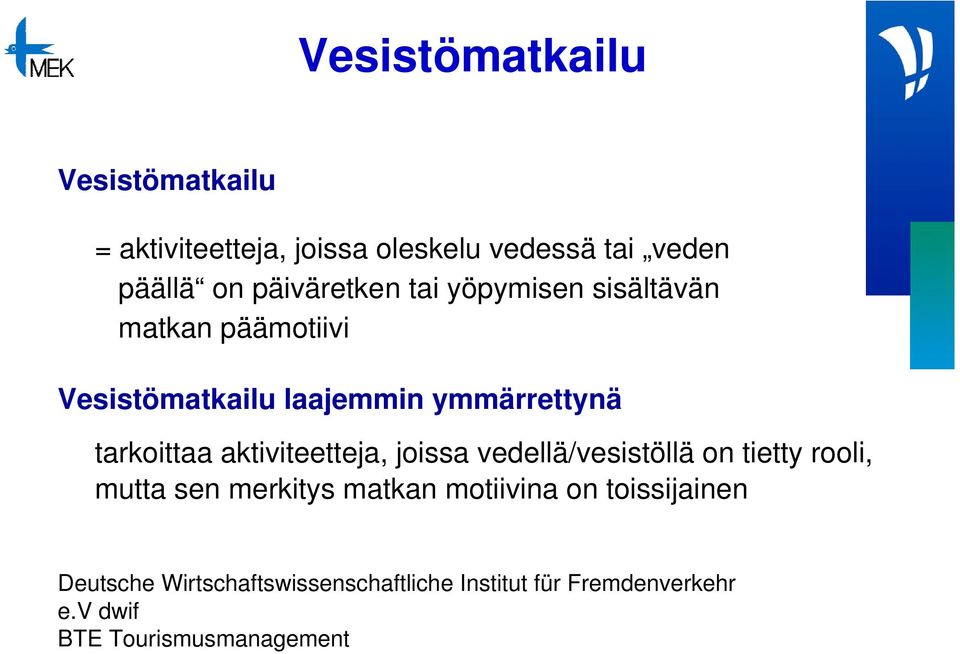 MEK

Vesistömatkailu

Vesistömatkailu

= aktiviteetteja, joissa oleskelu vedessä tai „veden päällä“ on päiväretken tai yöpymisen sisältävän matkan päämotiivi

Vesistömatkailu laajemmin ymmärrettynä

tarkoittaa aktiviteetteja, joissa vedellä/vesistöllä on tietty rooli, mutta sen merkitys matkan motiivina on toissijainen

Deutsche Wirtschaftswissenschaftliche Institut für Fremdenverkehr e.V dwif
BTE Tourismusmanagement